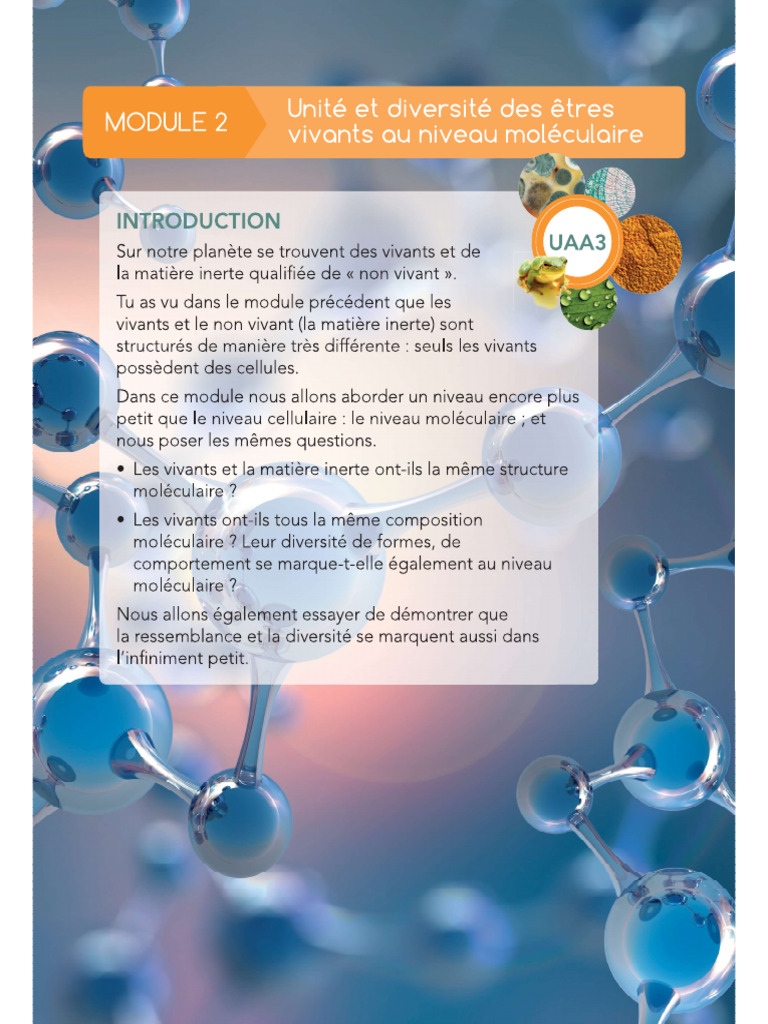 MODULE 2

Unité et diversité des êtres vivants au niveau moléculaire

UAA3

INTRODUCTION

Sur notre planète se trouvent des vivants et de la matière inerte qualifiée de « non vivant ».

Tu as vu dans le module précédent que les vivants et le non vivant (la matière inerte) sont structurés de manière très différente : seuls les vivants possèdent des cellules.

Dans ce module nous allons aborder un niveau encore plus petit que le niveau cellulaire : le niveau moléculaire ; et nous poser les mêmes questions.

• Les vivants et la matière inerte ont-ils la même structure moléculaire ?
• Les vivants ont-ils tous la même composition moléculaire ? Leur diversité de formes, de comportement se marque-t-elle également au niveau moléculaire ?

Nous allons également essayer de démontrer que la ressemblance et la diversité se marquent aussi dans l'infiniment petit.